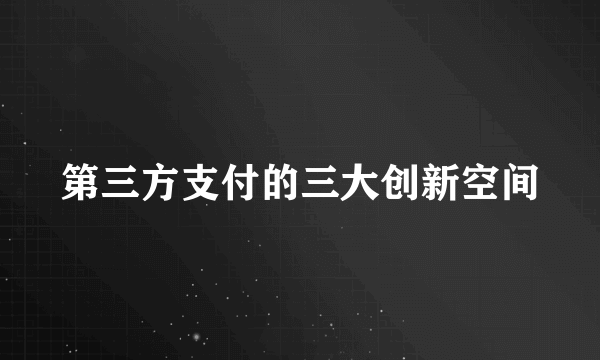 第三方支付的三大创新空间